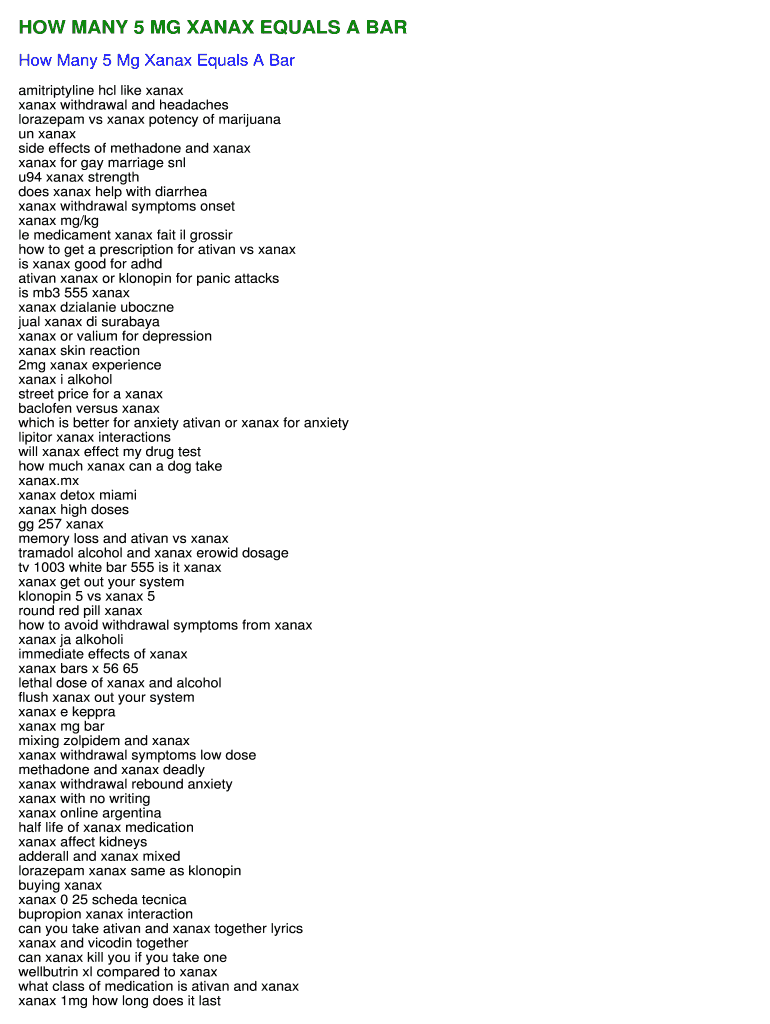 HOW MANY 5 MG XANAX EQUALS A BAR

How Many 5 Mg Xanax Equals A Bar

amitriptyline hcl like xanax
xanax withdrawal and headaches
lorazepam vs xanax potency of marijuana
un xanax
side effects of methadone and xanax
xanax for gay marriage snl
u94 xanax strength
does xanax help with diarrhea
xanax withdrawal symptoms onset
xanax mg/kg
le medicament xanax fait il grossir
how to get a prescription for ativan vs xanax
is xanax good for adhd
ativan xanax or klonopin for panic attacks
is mb3 555 xanax
xanax dzialanie uboczne
jual xanax di surabaya
xanax or valium for depression
xanax skin reaction
2mg xanax experience
xanax i alkohol
street price for a xanax
baclofen versus xanax
which is better for anxiety ativan or xanax for anxiety
lipitor xanax interactions
will xanax effect my drug test
how much xanax can a dog take
xanax.mx
xanax detox miami
xanax high doses
gg 257 xanax
memory loss and ativan vs xanax
tramadol alcohol and xanax erowid dosage
tv 1003 white bar 555 is it xanax
xanax get out your system
klonopin 5 vs xanax 5
round red pill xanax
how to avoid withdrawal symptoms from xanax
xanax ja alkoholi
immediate effects of xanax
xanax bars x 56 65
lethal dose of xanax and alcohol
flush xanax out your system
xanax e keppra
xanax mg bar
mixing zolpidem and xanax
xanax withdrawal symptoms low dose
methadone and xanax deadly
xanax withdrawal rebound anxiety
xanax with no writing
xanax online argentina
half life of xanax medication
xanax affect kidneys
adderall and xanax mixed
lorazepam xanax same as klonopin
buying xanax
xanax 0 25 scheda tecnica
bupropion xanax interaction
can you take ativan and xanax together lyrics
xanax and vicodin together
can xanax kill you if you take one
wellbutrin xl compared to xanax
what class of medication is ativan and xanax
xanax 1mg how long does it last